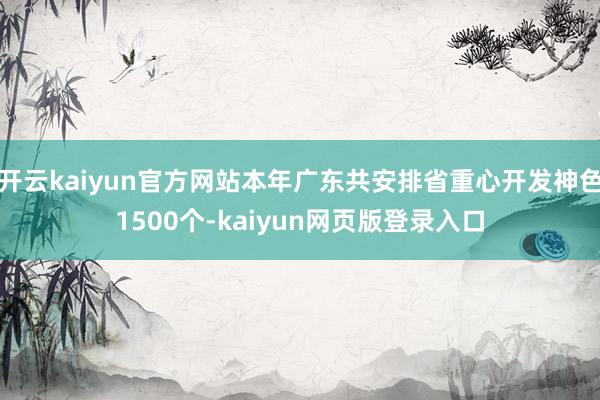 开云kaiyun官方网站本年广东共安排省重心开发神色1500个-kaiyun网页版登录入口